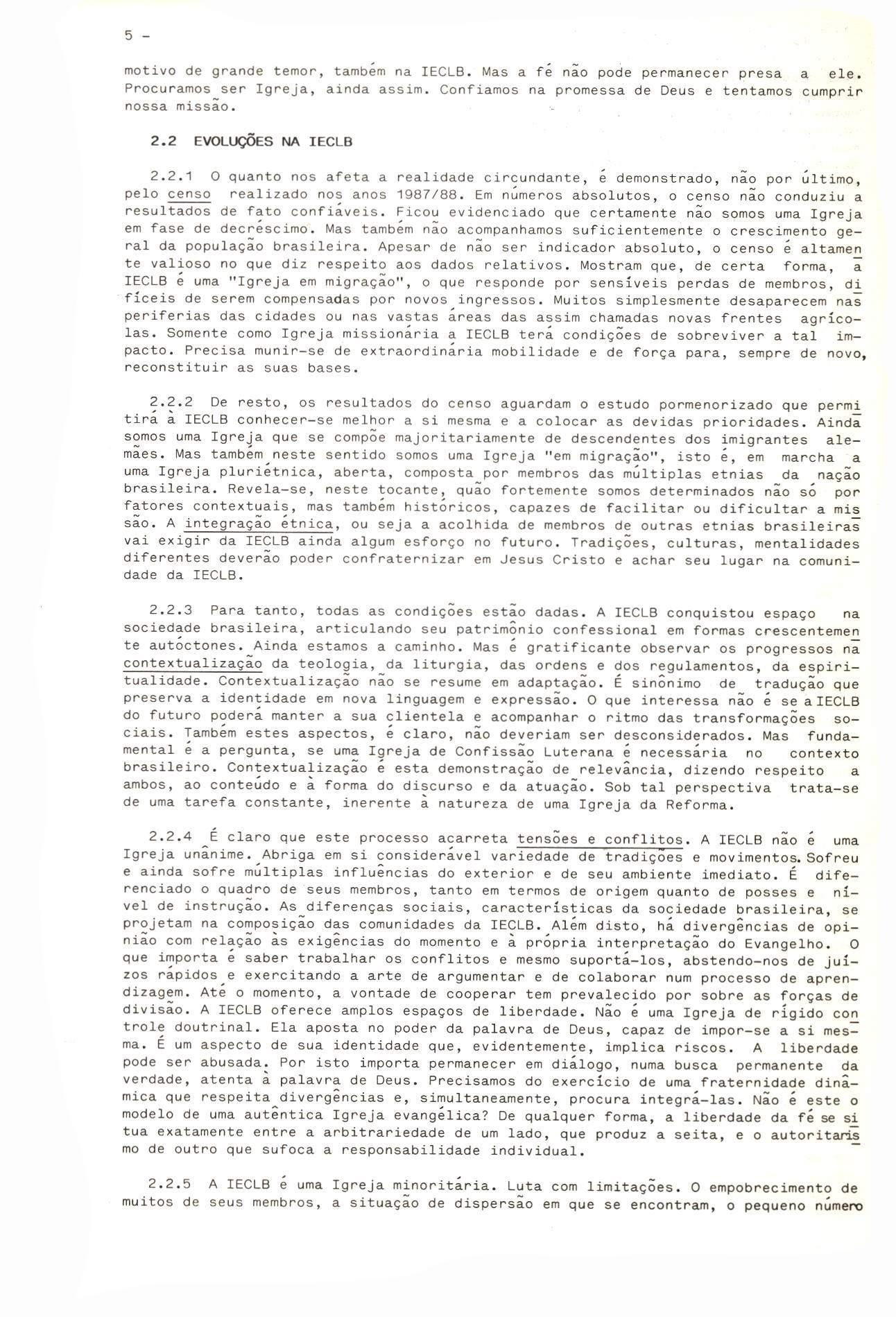 5 -

motivo de grande temor, também na IECLB. Mas a fé não pode permanecer presa a ele. Procuramos ser Igreja, ainda assim. Confiamos na promessa de Deus e tentamos cumprir nossa missão.

2.2 EVOLUÇÕES NA IECLB

2.2.1 O quanto nos afeta a realidade circundante, é demonstrado, não por último, pelo censo realizado nos anos 1987/88. Em números absolutos, o censo não conduziu a resultados de fato confiáveis. Ficou evidenciado que certamente não somos uma Igreja em fase de decréscimo. Mas também não acompanhamos suficientemente o crescimento geral da população brasileira. Apesar de não ser indicador absoluto, o censo é altamente valioso no que diz respeito aos dados relativos. Mostram que, de certa forma, a IECLB é uma "Igreja em migração", o que responde por sensíveis perdas de membros, difíceis de serem compensadas por novos ingressos. Muitos simplesmente desaparecem nas periferias das cidades ou nas vastas áreas das assim chamadas novas frentes agrícolas. Somente como Igreja missionária a IECLB terá condições de sobreviver a tal impacto. Precisa munir-se de extraordinária mobilidade e de força para, sempre de novo, reconstituir as suas bases.

2.2.2 De resto, os resultados do censo aguardam o estudo pormenorizado que permitirá à IECLB conhecer-se melhor a si mesma e a colocar as devidas prioridades. Ainda somos uma Igreja que se compõe majoritariamente de descendentes dos imigrantes alemães. Mas também neste sentido somos uma Igreja "em migração", isto é, em marcha a uma Igreja pluriétnica, aberta, composta por membros das múltiplas etnias da nação brasileira. Revela-se, neste tocante, quão fortemente somos determinados não só por fatores contextuais, mas também históricos, capazes de facilitar ou dificultar a missão. A integração étnica, ou seja a acolhida de membros de outras etnias brasileiras vai exigir da IECLB ainda algum esforço no futuro. Tradições, culturas, mentalidades diferentes deverão poder confraternizar em Jesus Cristo e achar seu lugar na comunidade da IECLB.

2.2.3 Para tanto, todas as condições estão dadas. A IECLB conquistou espaço na sociedade brasileira, articulando seu patrimônio confessional em formas crescentemente autóctones. Ainda estamos a caminho. Mas é gratificante observar os progressos na contextualização da teologia, da liturgia, das ordens e dos regulamentos, da espiritualidade. Contextualização não se resume em adaptação. É sinônimo de tradução que preserva a identidade em nova linguagem e expressão. O que interessa não é se a IECLB do futuro poderá manter a sua clientela e acompanhar o ritmo das transformações sociais. Também estes aspectos, é claro, não deveriam ser desconsiderados. Mas fundamental é a pergunta, se uma Igreja de Confissão Luterana é necessária no contexto brasileiro. Contextualização é esta demonstração de relevância, dizendo respeito a ambos, ao conteúdo e à forma do discurso e da atuação. Sob tal perspectiva trata-se de uma tarefa constante, inerente à natureza de uma Igreja da Reforma.

2.2.4 É claro que este processo acarreta tensões e conflitos. A IECLB não é uma Igreja unânime. Abriga em si considerável variedade de tradições e movimentos. Sofreu e ainda sofre múltiplas influências do exterior e de seu ambiente imediato. É diferenciado o quadro de seus membros, tanto em termos de origem quanto de posses e nível de instrução. As diferenças sociais, características da sociedade brasileira, se projetam na composição das comunidades da IECLB. Além disto, há divergências de opinião com relação às exigências do momento e à própria interpretação do Evangelho. O que importa é saber trabalhar os conflitos e mesmo suportá-los, abstendo-nos de juízos rápidos e exercitando a arte de argumentar e de colaborar num processo de aprendizagem. Até o momento, a vontade de cooperar tem prevalecido por sobre as forças de divisão. A IECLB oferece amplos espaços de liberdade. Não é uma Igreja de rígido controle doutrinal. Ela aposta no poder da palavra de Deus, capaz de impor-se a si mesma. É um aspecto de sua identidade que, evidentemente, implica riscos. A liberdade pode ser abusada. Por isto importa permanecer em diálogo, numa busca permanente da verdade, atenta à palavra de Deus. Precisamos do exercício de uma fraternidade dinâmica que respeita divergências e, simultaneamente, procura integrá-las. Não é este o modelo de uma autêntica Igreja evangélica? De qualquer forma, a liberdade da fé se situa exatamente entre a arbitrariedade de um lado, que produz a seita, e o autoritarismo de outro que sufoca a responsabilidade individual.

2.2.5 A IECLB é uma Igreja minoritária. Luta com limitações. O empobrecimento de muitos de seus membros, a situação de dispersão em que se encontram, o pequeno número